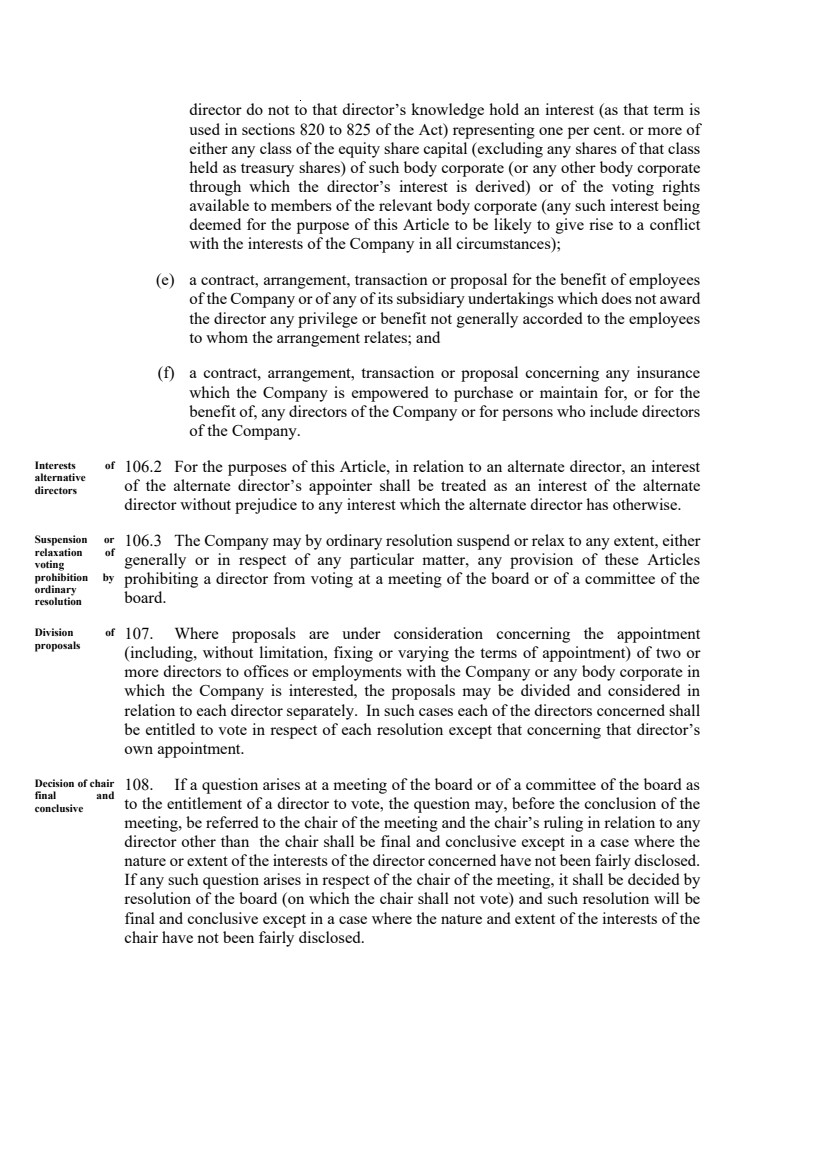 director do not to that director's knowledge hold an interest (as that term is used in sections 820 to 825 of the Act) representing one per cent. or more of either any class of the equity share capital (excluding any shares of that class held as treasury shares) of such body corporate (or any other body corporate through which the director's interest is derived) or of the voting rights available to members of the relevant body corporate (any such interest being deemed for the purpose of this Article to be likely to give rise to a conflict with the interests of the Company in all circumstances);

(e) a contract, arrangement, transaction or proposal for the benefit of employees of the Company or of any of its subsidiary undertakings which does not award the director any privilege or benefit not generally accorded to the employees to whom the arrangement relates; and

(f) a contract, arrangement, transaction or proposal concerning any insurance which the Company is empowered to purchase or maintain for, or for the benefit of, any directors of the Company or for persons who include directors of the Company.

Interests of alternative directors

106.2 For the purposes of this Article, in relation to an alternate director, an interest of the alternate director's appointer shall be treated as an interest of the alternate director without prejudice to any interest which the alternate director has otherwise.

Suspension or relaxation of voting prohibition by ordinary resolution

106.3 The Company may by ordinary resolution suspend or relax to any extent, either generally or in respect of any particular matter, any provision of these Articles prohibiting a director from voting at a meeting of the board or of a committee of the board.

Division of proposals

107. Where proposals are under consideration concerning the appointment (including, without limitation, fixing or varying the terms of appointment) of two or more directors to offices or employments with the Company or any body corporate in which the Company is interested, the proposals may be divided and considered in relation to each director separately. In such cases each of the directors concerned shall be entitled to vote in respect of each resolution except that concerning that director's own appointment.

Decision of chair final and conclusive

108. If a question arises at a meeting of the board or of a committee of the board as to the entitlement of a director to vote, the question may, before the conclusion of the meeting, be referred to the chair of the meeting and the chair's ruling in relation to any director other than the chair shall be final and conclusive except in a case where the nature or extent of the interests of the director concerned have not been fairly disclosed. If any such question arises in respect of the chair of the meeting, it shall be decided by resolution of the board (on which the chair shall not vote) and such resolution will be final and conclusive except in a case where the nature and extent of the interests of the chair have not been fairly disclosed.